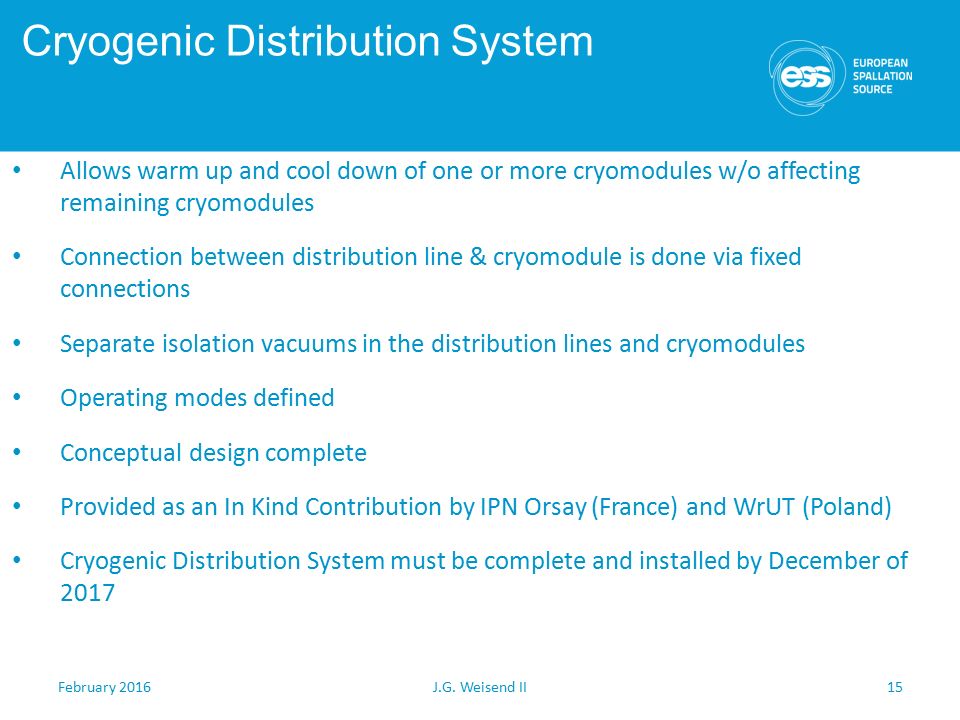 Cryogenic Distribution System

ess EUROPEAN SPALLATION SOURCE

• Allows warm up and cool down of one or more cryomodules w/o affecting remaining cryomodules

• Connection between distribution line & cryomodule is done via fixed connections

• Separate isolation vacuums in the distribution lines and cryomodules

• Operating modes defined

• Conceptual design complete

• Provided as an In Kind Contribution by IPN Orsay (France) and WrUT (Poland)

• Cryogenic Distribution System must be complete and installed by December of 2017

February 2016 J.G. Weisend II 15